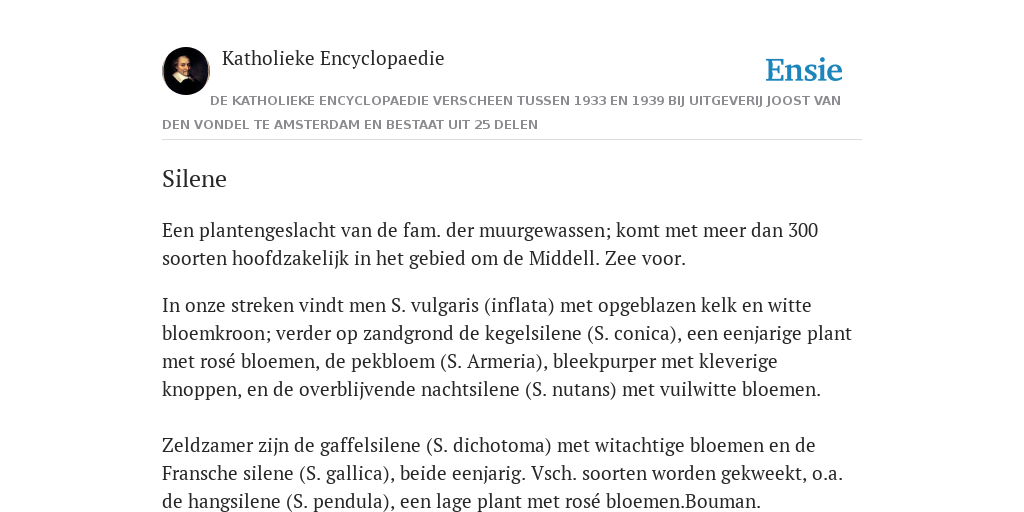 Katholieke Encyclopaedie

Ensie

DE KATHOLIEKE ENCYCLOPAEDIE VERSCHEEN TUSSEN 1933 EN 1939 BIJ UITGEVERIJ JOOST VAN DEN VONDEL TE AMSTERDAM EN BESTAAT UIT 25 DELEN

Silene

Een plantengeslacht van de fam. der muurgewassen; komt met meer dan 300 soorten hoofdzakelijk in het gebied om de Middell. Zee voor.

In onze streken vindt men S. vulgaris (inflata) met opgeblazen kelk en witte bloemkroon; verder op zandgrond de kegelsilene (S. conica), een eenjarige plant met rosé bloemen, de pekbloem (S. Armeria), bleekpurper met kleverige knoppen, en de overblijvende nachtsilene (S. nutans) met vuilwitte bloemen.

Zeldzamer zijn de gaffelsilene (S. dichotoma) met witachtige bloemen en de Fransche silene (S. gallica), beide eenjarig. Vsch. soorten worden gekweekt, o.a. de hangsilene (S. pendula), een lage plant met rosé bloemen.Bouman.